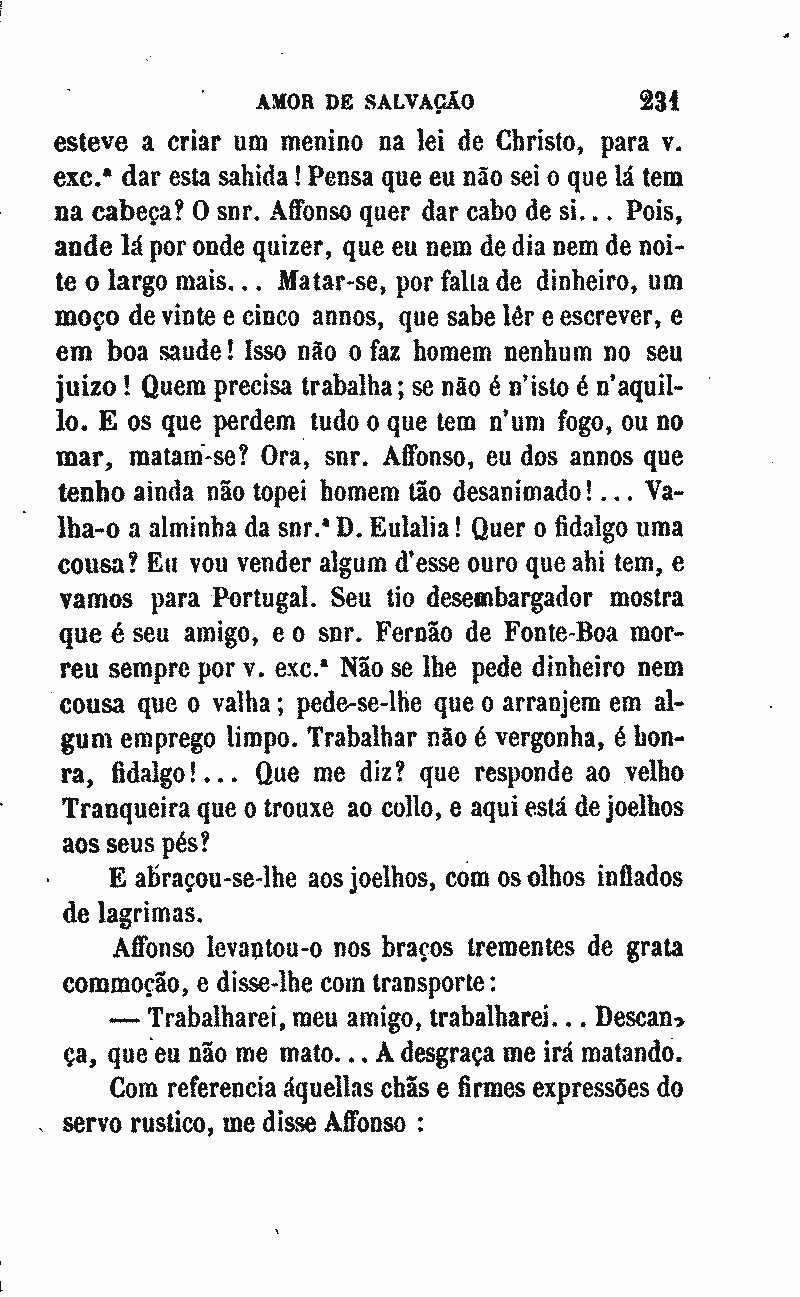 AMOR DE SALVAÇÃO 231

esteve a criar um menino na lei de Christo, para v. exc.ª dar esta sahida! Pensa que eu não sei o que lá tem na cabeça? O snr. Affonso quer dar cabo de si... Pois, ande lá por onde quizer, que eu nem de dia nem de noite o largo mais... Matar-se, por falta de dinheiro, um moço de vinte e cinco annos, que sabe lêr e escrever, e em boa saude! Isso não o faz homem nenhum no seu juizo! Quem precisa trabalha; se não é n'isto é n'aquillo. E os que perdem tudo o que tem n'um fogo, ou no mar, matam-se? Ora, snr. Affonso, eu dos annos que tenho ainda não topei homem tão desanimado!... Valha-o a alminha da snr.ª D. Eulalia! Quer o fidalgo uma cousa? Eu vou vender algum d'esse ouro que ahi tem, e vamos para Portugal. Seu tio desembargador mostra que é seu amigo, e o snr. Fernão de Fonte-Boa morreu sempre por v. exc.ª Não se lhe pede dinheiro nem cousa que o valha; pede-se-lhe que o arranjem em algum emprego limpo. Trabalhar não é vergonha, é honra, fidalgo!... Que me diz? que responde ao velho Tranqueira que o trouxe ao collo, e aqui está de joelhos aos seus pés?

E abraçou-se-lhe aos joelhos, com os olhos inflados de lagrimas.

Affonso levantou-o nos braços trementes de grata commoção, e disse-lhe com transporte:

— Trabalharei, meu amigo, trabalharei... Descança, que eu não me mato... A desgraça me irá matando.

Com referencia áquellas chãs e firmes expressões do servo rustico, me disse Affonso :